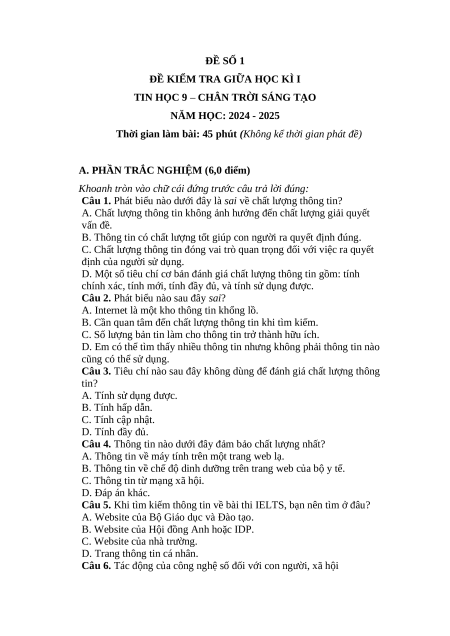 ĐỀ SỐ 1

ĐỀ KIỂM TRA GIỮA HỌC KÌ I

TIN HỌC 9 – CHÂN TRỜI SÁNG TẠO

NĂM HỌC: 2024 - 2025

Thời gian làm bài: 45 phút (Không kể thời gian phát đề)

A. PHẦN TRẮC NGHIỆM (6,0 điểm)

Khoanh tròn vào chữ cái đứng trước câu trả lời đúng:

Câu 1. Phát biểu nào dưới đây là sai về chất lượng thông tin?
A. Chất lượng thông tin không ảnh hưởng đến chất lượng giải quyết vấn đề.
B. Thông tin có chất lượng tốt giúp con người ra quyết định đúng.
C. Chất lượng thông tin đóng vai trò quan trọng đối với việc ra quyết định của người sử dụng.
D. Một số tiêu chí cơ bản đánh giá chất lượng thông tin gồm: tính chính xác, tính mới, tính đầy đủ, và tính sử dụng được.

Câu 2. Phát biểu nào sau đây sai?
A. Internet là một kho thông tin khổng lồ.
B. Cần quan tâm đến chất lượng thông tin khi tìm kiếm.
C. Số lượng bản tin làm cho thông tin trở thành hữu ích.
D. Em có thể tìm thấy nhiều thông tin nhưng không phải thông tin nào cũng có thể sử dụng.

Câu 3. Tiêu chí nào sau đây không dùng để đánh giá chất lượng thông tin?
A. Tính sử dụng được.
B. Tính hấp dẫn.
C. Tính cập nhật.
D. Tính đầy đủ.

Câu 4. Thông tin nào dưới đây đảm bảo chất lượng nhất?
A. Thông tin về máy tính trên một trang web lạ.
B. Thông tin về chế độ dinh dưỡng trên trang web của bộ y tế.
C. Thông tin từ mạng xã hội.
D. Đáp án khác.

Câu 5. Khi tìm kiếm thông tin về bài thi IELTS, bạn nên tìm ở đâu?
A. Website của Bộ Giáo dục và Đào tạo.
B. Website của Hội đồng Anh hoặc IDP.
C. Website của nhà trường.
D. Trang thông tin cá nhân.

Câu 6. Tác động của công nghệ số đối với con người, xã hội